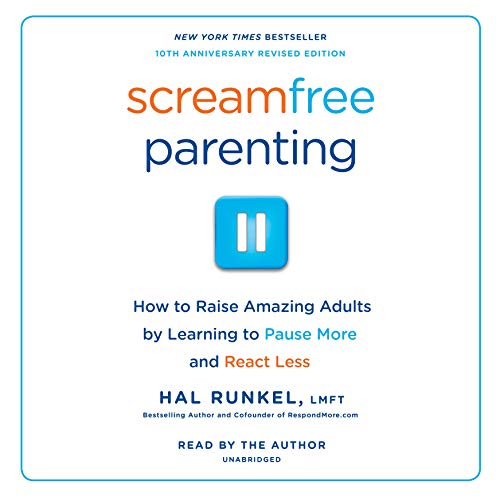 NEW YORK TIMES BESTSELLER
10TH ANNIVERSARY REVISED EDITION

screamfree
parenting

How to Raise Amazing Adults by Learning to Pause More and React Less

HAL RUNKEL, LMFT
Bestselling Author and Cofounder of RespondMore.com

READ BY THE AUTHOR
UNABRIDGED